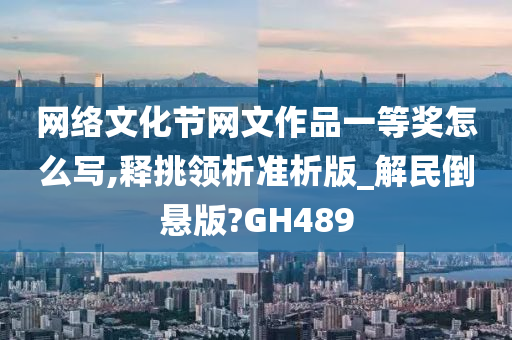 网络文化节网文作品一等奖怎么写,释挑领析准析版_解民倒悬版?GH489